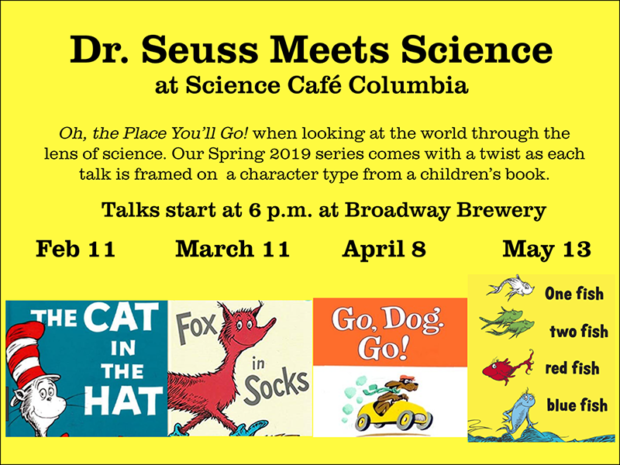 Dr. Seuss Meets Science
at Science Café Columbia

Oh, the Place You'll Go! when looking at the world through the lens of science. Our Spring 2019 series comes with a twist as each talk is framed on a character type from a children's book.

Talks start at 6 p.m. at Broadway Brewery

Feb 11

March 11

April 8

May 13

THE CAT IN THE HAT

FOX in Socks

Go, Dog. Go!

One fish two fish red fish blue fish